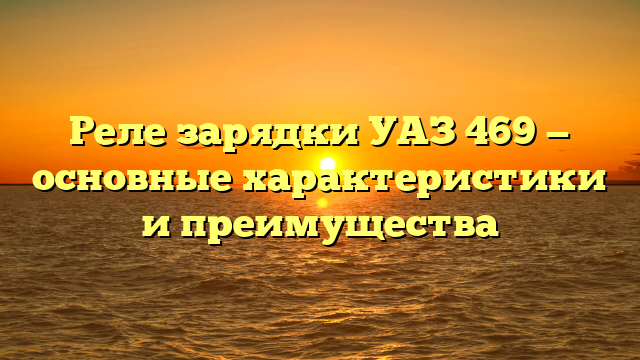 Реле зарядки УАЗ 469 — основные характеристики и преимущества